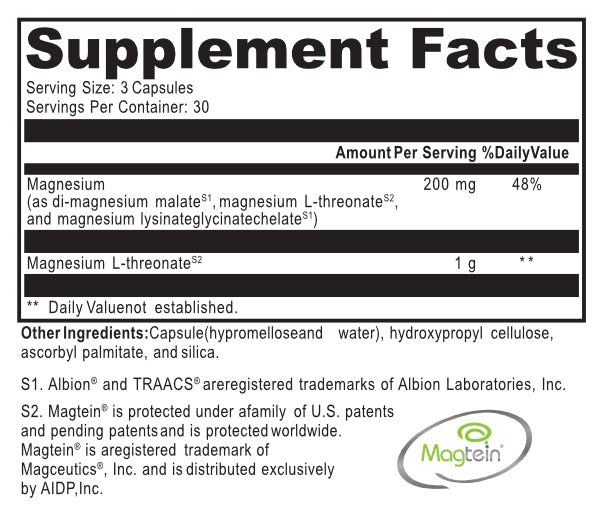 Supplement Facts

Serving Size: 3 Capsules
Servings Per Container: 30

| | Amount Per Serving | %DailyValue |
|---|---|---|
| Magnesium (as di-magnesium malate$^{S1}$, magnesium L-threonate$^{S2}$, and magnesium lysinateglycinatechelate$^{S1}$) | 200 mg | 48% |
| Magnesium L-threonate$^{S2}$ | 1 g | ** |

** Daily Valuenot established.

Other Ingredients: Capsule(hypromelloseand water), hydroxypropyl cellulose, ascorbyl palmitate, and silica.

S1. Albion® and TRAACS® areregistered trademarks of Albion Laboratories, Inc.

S2. Magtein® is protected under afamily of U.S. patents and pending patents and is protected worldwide. Magtein® is aregistered trademark of Magceutics®, Inc. and is distributed exclusively by AIDP,Inc.

Magtein®